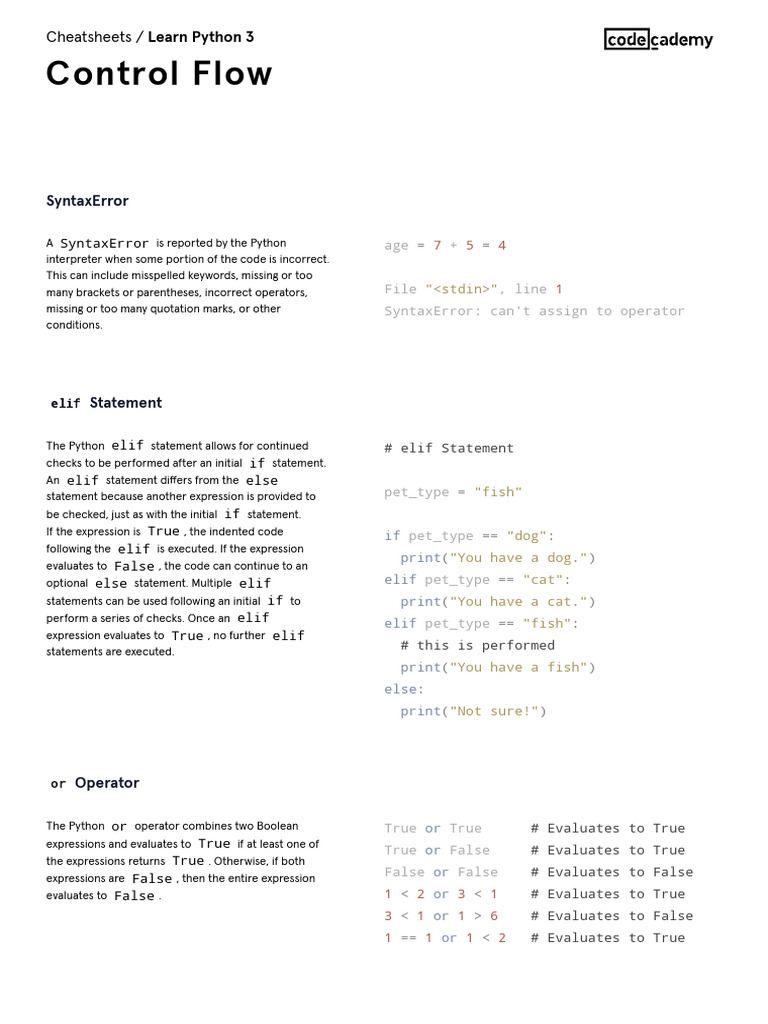 Cheatsheets / Learn Python 3

codecademy

Control Flow

SyntaxError

A SyntaxError is reported by the Python interpreter when some portion of the code is incorrect. This can include misspelled keywords, missing or too many brackets or parentheses, incorrect operators, missing or too many quotation marks, or other conditions.

age = 7 + 5 = 4

File "<stdin>", line 1
SyntaxError: can't assign to operator

elif Statement

The Python elif statement allows for continued checks to be performed after an initial if statement. An elif statement differs from the else statement because another expression is provided to be checked, just as with the initial if statement. If the expression is True , the indented code following the elif is executed. If the expression evaluates to False , the code can continue to an optional else statement. Multiple elif statements can be used following an initial if to perform a series of checks. Once an elif expression evaluates to True , no further elif statements are executed.

# elif Statement

pet_type = "fish"

if pet_type == "dog":
  print("You have a dog.")
elif pet_type == "cat":
  print("You have a cat.")
elif pet_type == "fish":
  # this is performed
  print("You have a fish")
else:
  print("Not sure!")

or Operator

The Python or operator combines two Boolean expressions and evaluates to True if at least one of the expressions returns True . Otherwise, if both expressions are False , then the entire expression evaluates to False .

True or True # Evaluates to True
True or False # Evaluates to True
False or False # Evaluates to False
1 < 2 or 3 < 1 # Evaluates to True
3 < 1 or 1 > 6 # Evaluates to False
1 == 1 or 1 < 2 # Evaluates to True